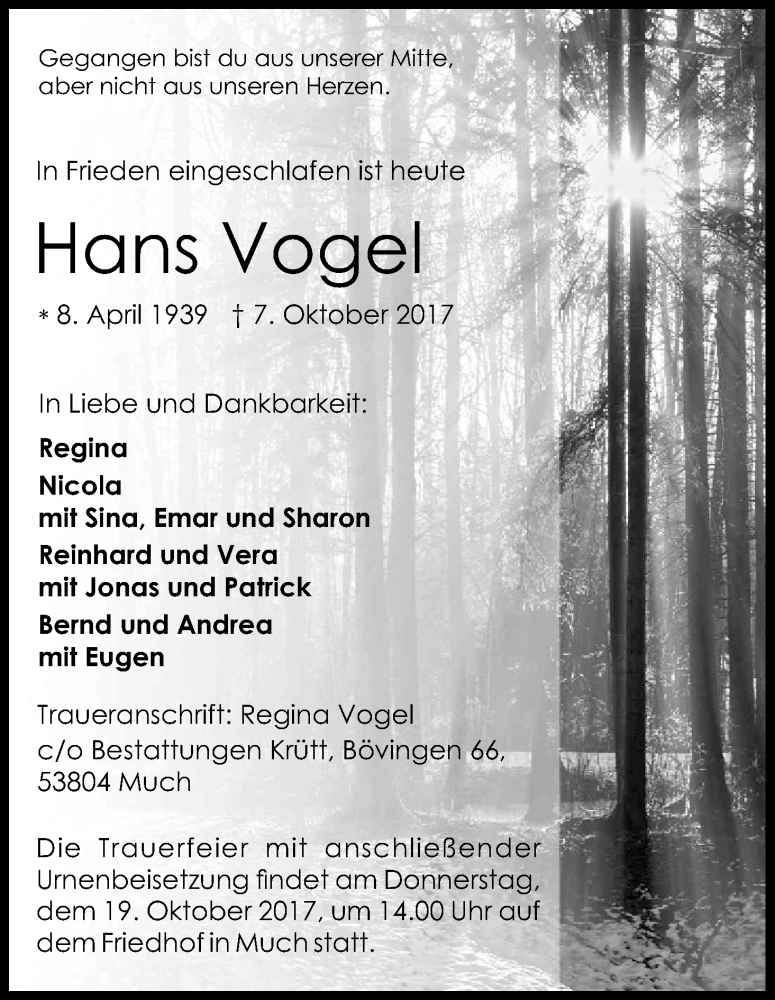 Gegangen bist du aus unserer Mitte,
aber nicht aus unseren Herzen.

In Frieden eingeschlafen ist heute

Hans Vogel

* 8. April 1939 † 7. Oktober 2017

In Liebe und Dankbarkeit:

Regina
Nicola
mit Sina, Emar und Sharon
Reinhard und Vera
mit Jonas und Patrick
Bernd und Andrea
mit Eugen

Traueranschrift: Regina Vogel
c/o Bestattungen Krütt, Bövingen 66,
53804 Much

Die Trauerfeier mit anschließender Urnenbeisetzung findet am Donnerstag, dem 19. Oktober 2017, um 14.00 Uhr auf dem Friedhof in Much statt.